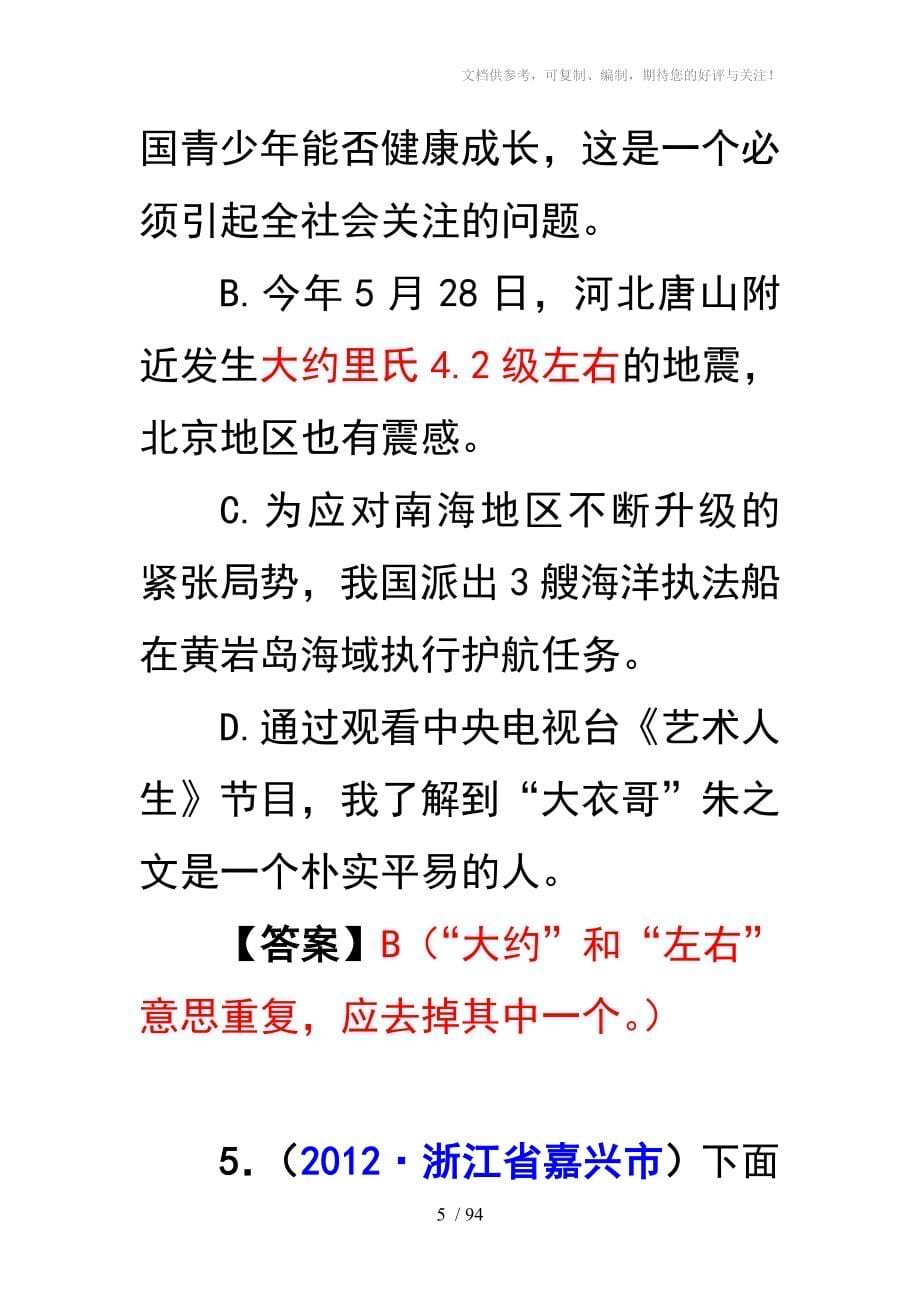 文档供参考，可复制、编制，期待您的好评与关注！

国青少年能否健康成长，这是一个必须引起全社会关注的问题。

B.今年5月28日，河北唐山附近发生大约里氏4.2级左右的地震，北京地区也有震感。

C.为应对南海地区不断升级的紧张局势，我国派出3艘海洋执法船在黄岩岛海域执行护航任务。

D.通过观看中央电视台《艺术人生》节目，我了解到“大衣哥”朱之文是一个朴实平易的人。

【答案】B（“大约”和“左右”意思重复，应去掉其中一个。）

5.（2012·浙江省嘉兴市）下面

5 / 94